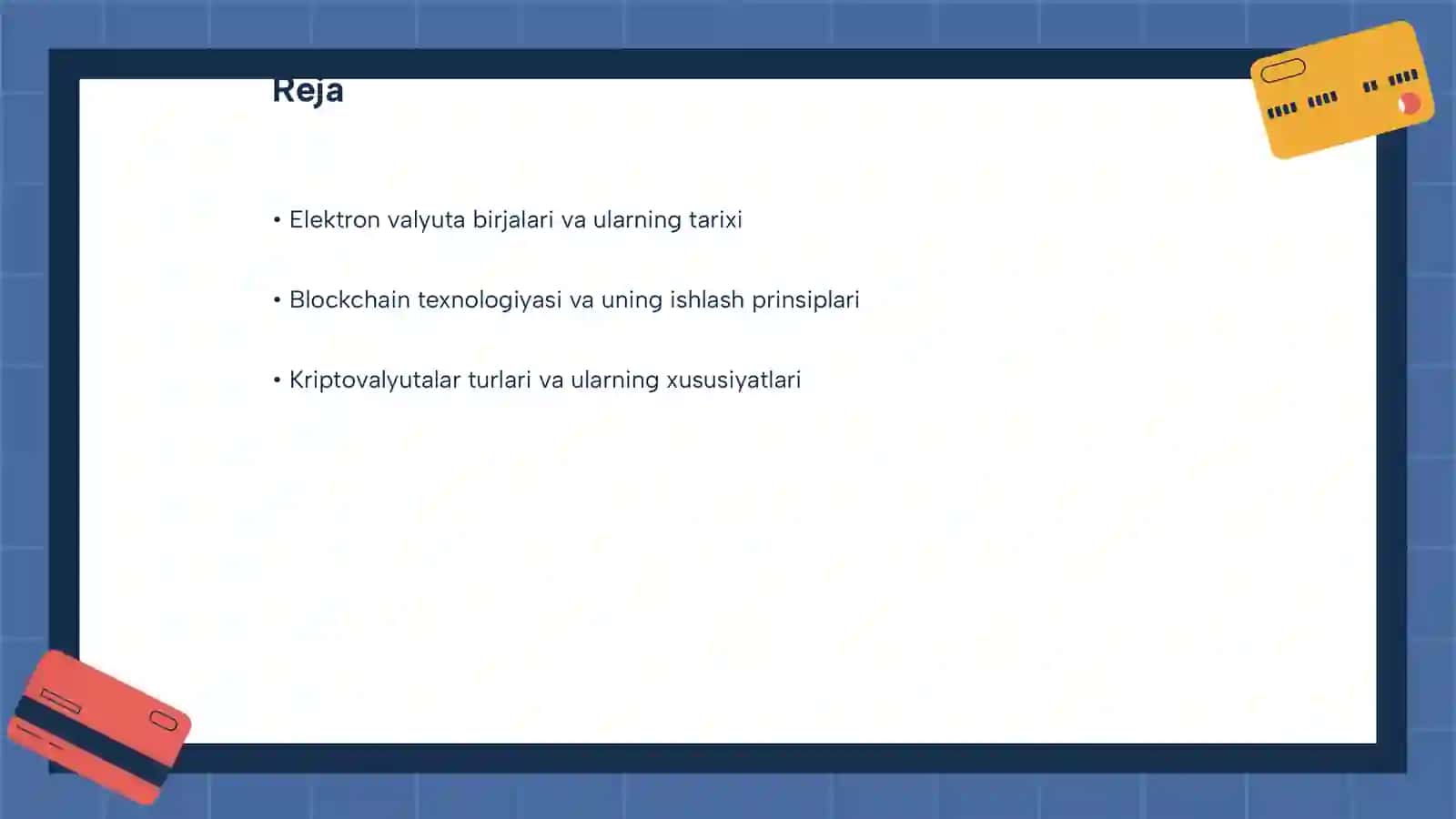 Reja

• Elektron valyuta birjalari va ularning tarixi

• Blockchain texnologiyasi va uning ishlash prinsiplari

• Kriptovalyutalar turlari va ularning xususiyatlari